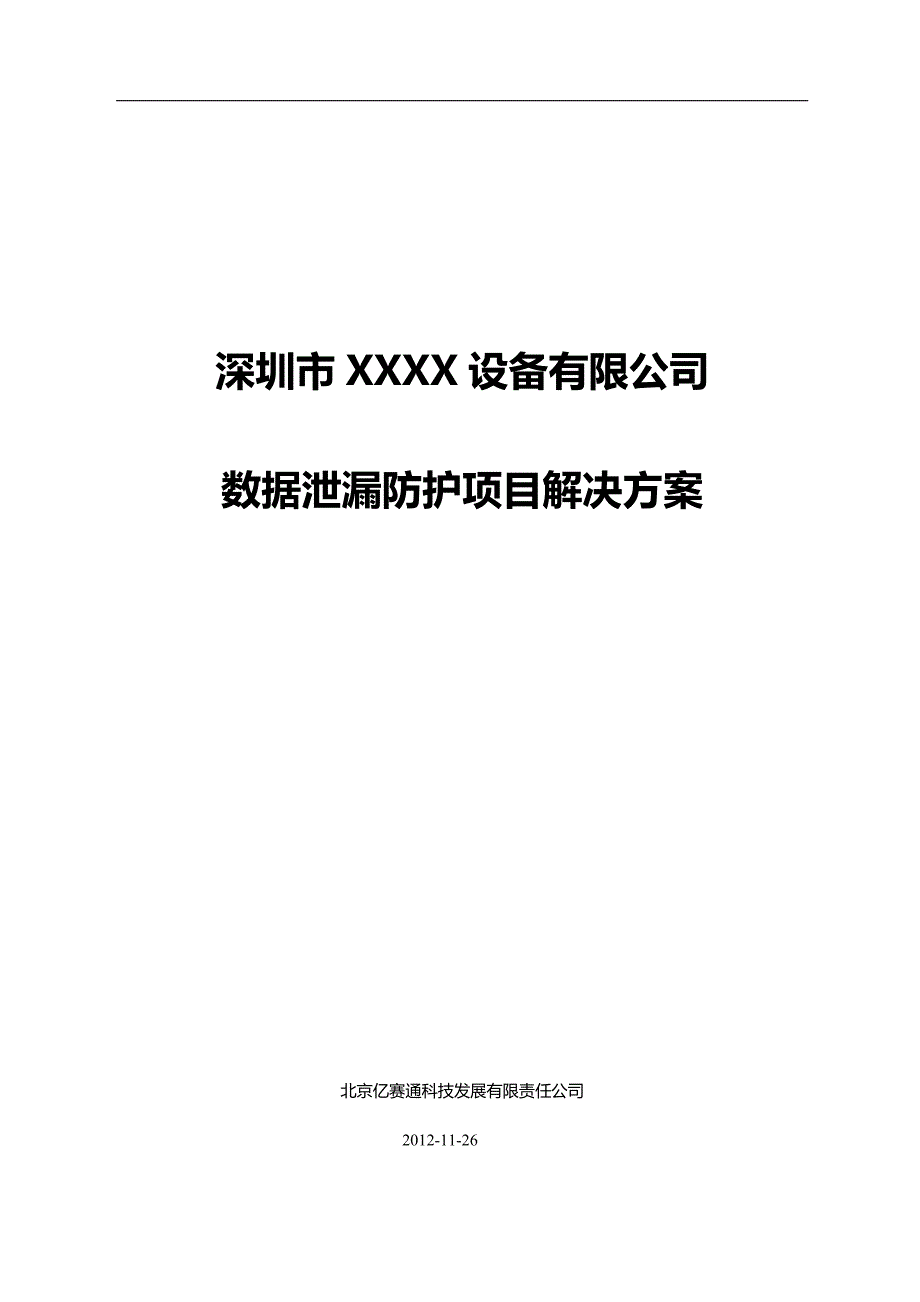 深圳市 XXXX 设备有限公司

数据泄漏防护项目解决方案

北京亿赛通科技发展有限责任公司

2012-11-26